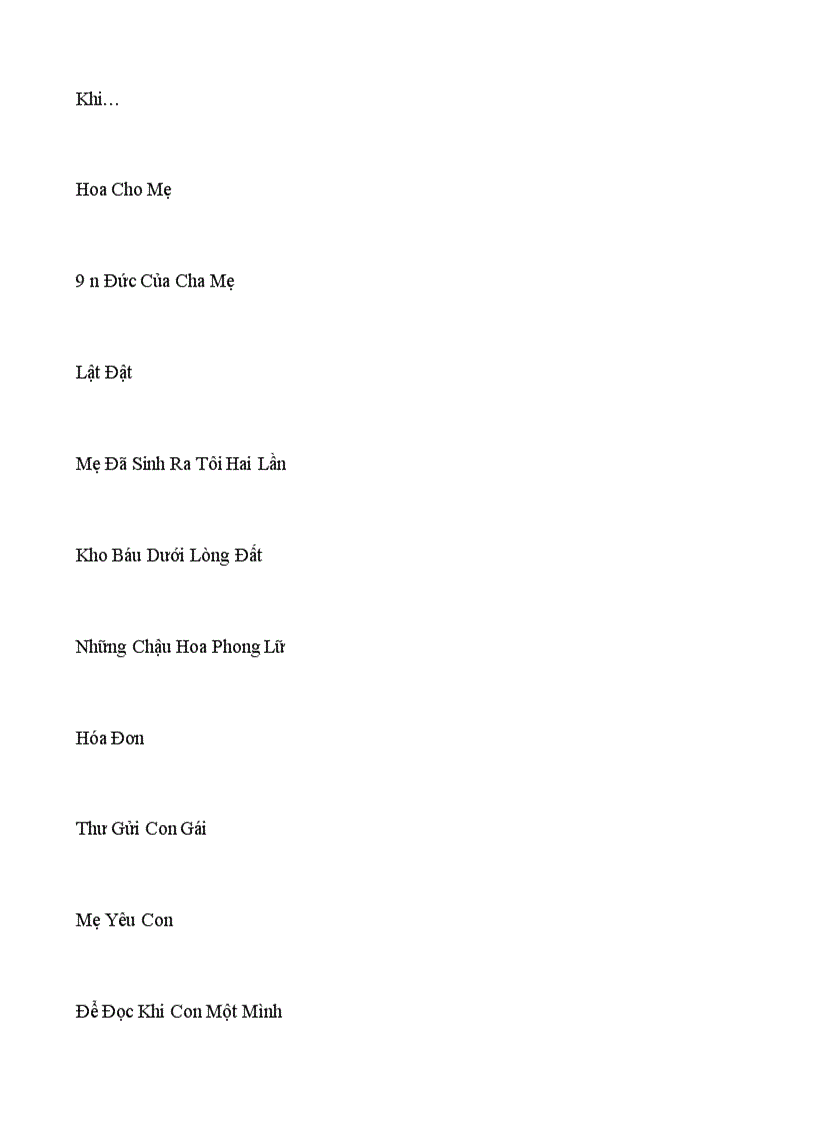 Khi…

Hoa Cho Mẹ

9 n Đức Của Cha Mẹ

Lật Đật

Mẹ Đã Sinh Ra Tôi Hai Lần

Kho Báu Dưới Lòng Đất

Những Chậu Hoa Phong Lữ

Hóa Đơn

Thư Gửi Con Gái

Mẹ Yêu Con

Để Đọc Khi Con Một Mình